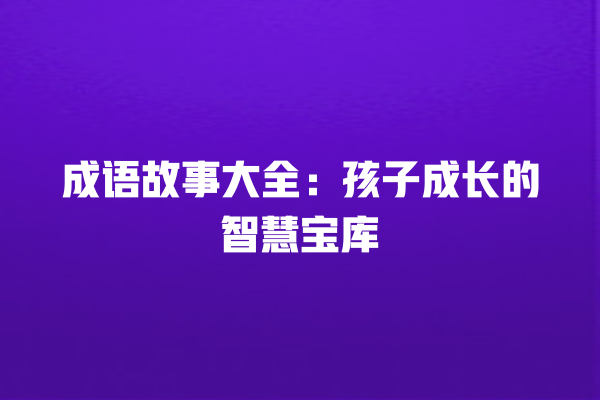 成语故事大全：孩子成长的智慧宝库